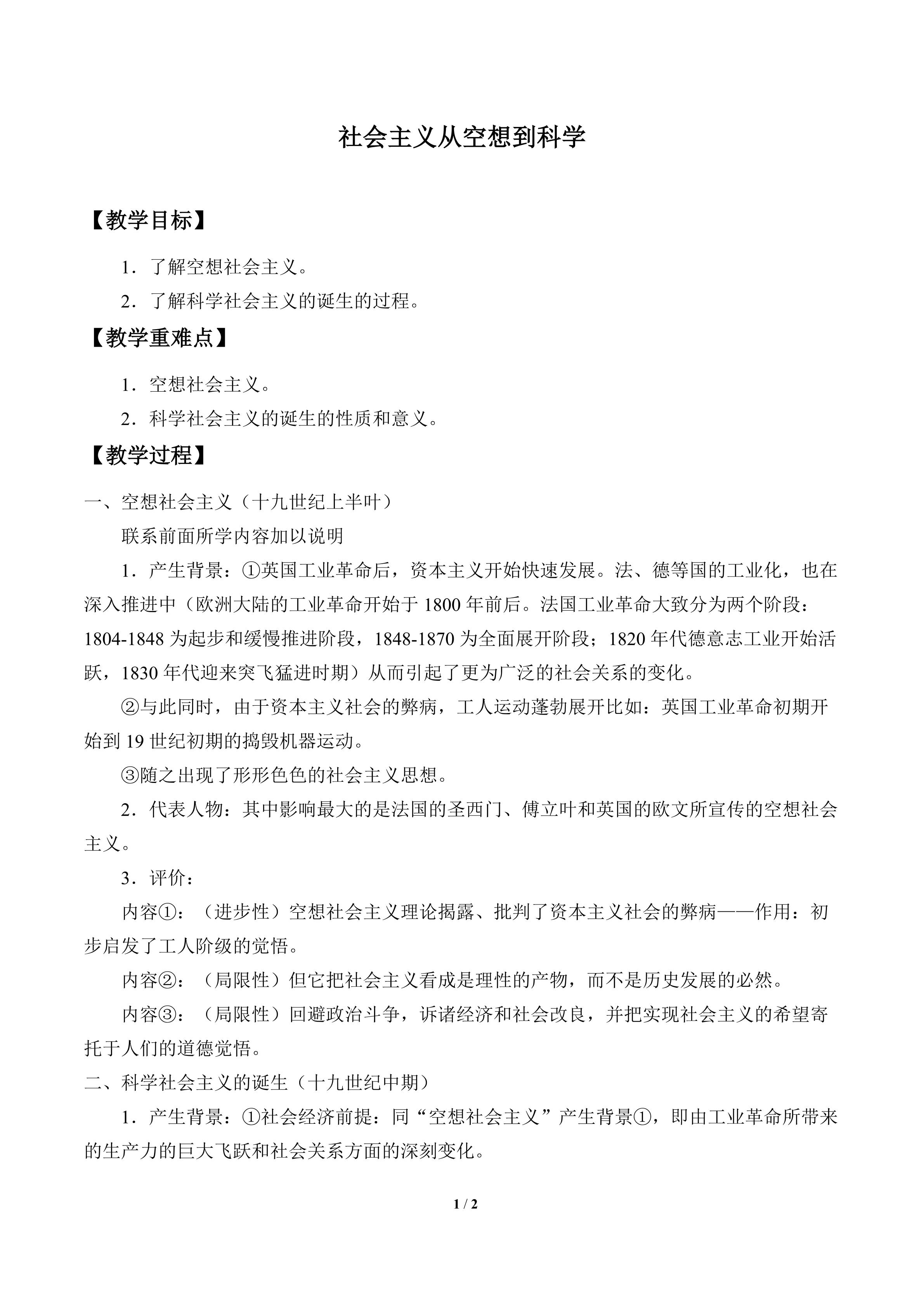 社会主义从空想到科学

【教学目标】

1．了解空想社会主义。

2．了解科学社会主义的诞生的过程。

【教学重难点】

1．空想社会主义。

2．科学社会主义的诞生的性质和意义。

【教学过程】

一、空想社会主义（十九世纪上半叶）

联系前面所学内容加以说明

1．产生背景：①英国工业革命后，资本主义开始快速发展。法、德等国的工业化，也在深入推进中（欧洲大陆的工业革命开始于1800年前后。法国工业革命大致分为两个阶段：1804-1848为起步和缓慢推进阶段，1848-1870为全面展开阶段；1820年代德意志工业开始活跃，1830年代迎来突飞猛进时期）从而引起了更为广泛的社会关系的变化。

②与此同时，由于资本主义社会的弊病，工人运动蓬勃展开比如：英国工业革命初期开始到19世纪初期的捣毁机器运动。

③随之出现了形形色色的社会主义思想。

2．代表人物：其中影响最大的是法国的圣西门、傅立叶和英国的欧文所宣传的空想社会主义。

3．评价：

内容①：（进步性）空想社会主义理论揭露、批判了资本主义社会的弊病——作用：初步启发了工人阶级的觉悟。

内容②：（局限性）但它把社会主义看成是理性的产物，而不是历史发展的必然。

内容③：（局限性）回避政治斗争，诉诸经济和社会改良，并把实现社会主义的希望寄托于人们的道德觉悟。

二、科学社会主义的诞生（十九世纪中期）

1．产生背景：①社会经济前提：同“空想社会主义”产生背景①，即由工业革命所带来的生产力的巨大飞跃和社会关系方面的深刻变化。

1 / 2